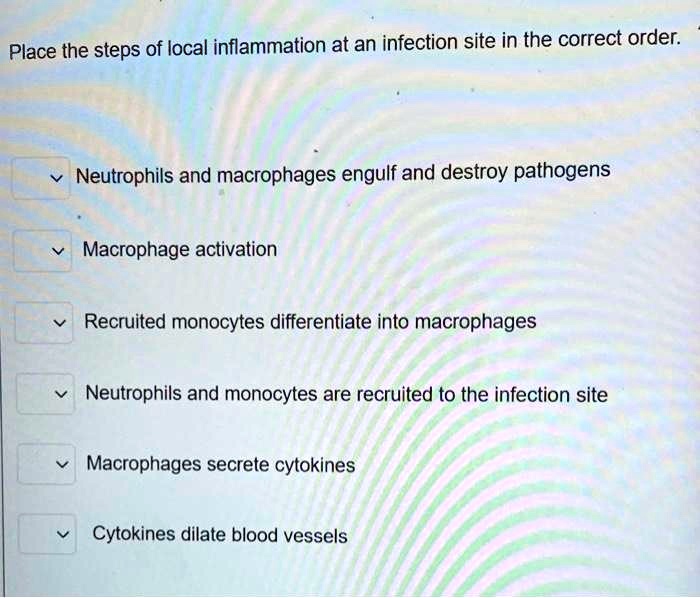 Place the steps of local inflammation at an infection site in the correct order.

Neutrophils and macrophages engulf and destroy pathogens

Macrophage activation

Recruited monocytes differentiate into macrophages

Neutrophils and monocytes are recruited to the infection site

Macrophages secrete cytokines

Cytokines dilate blood vessels